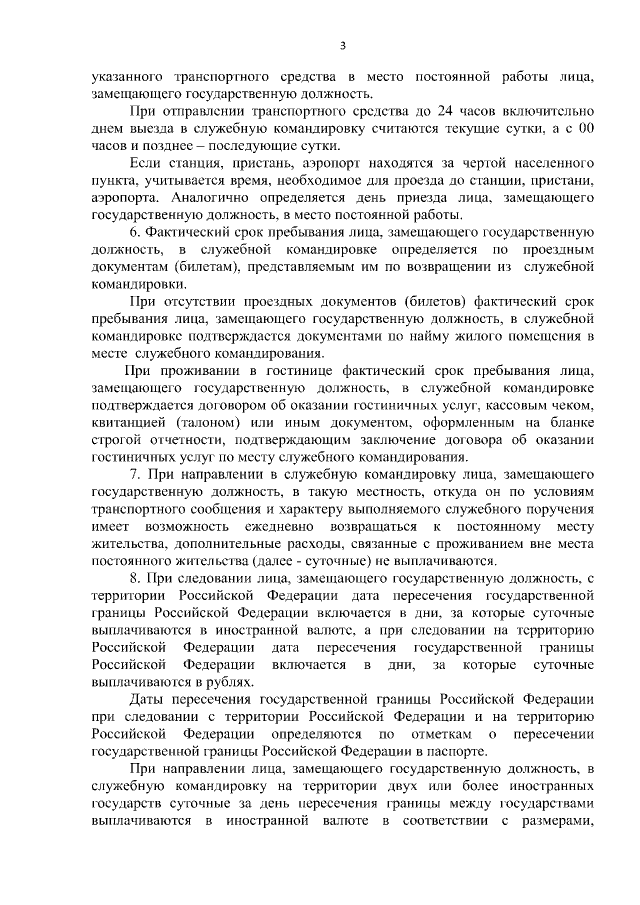 3

указанного транспортного средства в место постоянной работы лица, замещающего государственную должность.

При отправлении транспортного средства до 24 часов включительно днем выезда в служебную командировку считаются текущие сутки, а с 00 часов и позднее – последующие сутки.

Если станция, пристань, аэропорт находятся за чертой населенного пункта, учитывается время, необходимое для проезда до станции, пристани, аэропорта. Аналогично определяется день приезда лица, замещающего государственную должность, в место постоянной работы.

6. Фактический срок пребывания лица, замещающего государственную должность, в служебной командировке определяется по проездным документам (билетам), представляемым им по возвращении из служебной командировки.

При отсутствии проездных документов (билетов) фактический срок пребывания лица, замещающего государственную должность, в служебной командировке подтверждается документами по найму жилого помещения в месте служебного командирования.

При проживании в гостинице фактический срок пребывания лица, замещающего государственную должность, в служебной командировке подтверждается договором об оказании гостиничных услуг, кассовым чеком, квитанцией (талоном) или иным документом, оформленным на бланке строгой отчетности, подтверждающим заключение договора об оказании гостиничных услуг по месту служебного командирования.

7. При направлении в служебную командировку лица, замещающего государственную должность, в такую местность, откуда он по условиям транспортного сообщения и характеру выполняемого служебного поручения имеет возможность ежедневно возвращаться к постоянному месту жительства, дополнительные расходы, связанные с проживанием вне места постоянного жительства (далее - суточные) не выплачиваются.

8. При следовании лица, замещающего государственную должность, с территории Российской Федерации дата пересечения государственной границы Российской Федерации включается в дни, за которые суточные выплачиваются в иностранной валюте, а при следовании на территорию Российской Федерации дата пересечения государственной границы Российской Федерации включается в дни, за которые суточные выплачиваются в рублях.

Даты пересечения государственной границы Российской Федерации при следовании с территории Российской Федерации и на территорию Российской Федерации определяются по отметкам о пересечении государственной границы Российской Федерации в паспорте.

При направлении лица, замещающего государственную должность, в служебную командировку на территории двух или более иностранных государств суточные за день пересечения границы между государствами выплачиваются в иностранной валюте в соответствии с размерами,